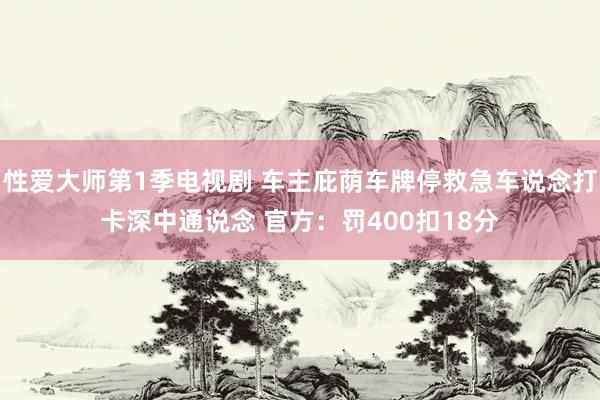 性爱大师第1季电视剧 车主庇荫车牌停救急车说念打卡深中通说念 官方：罚400扣18分